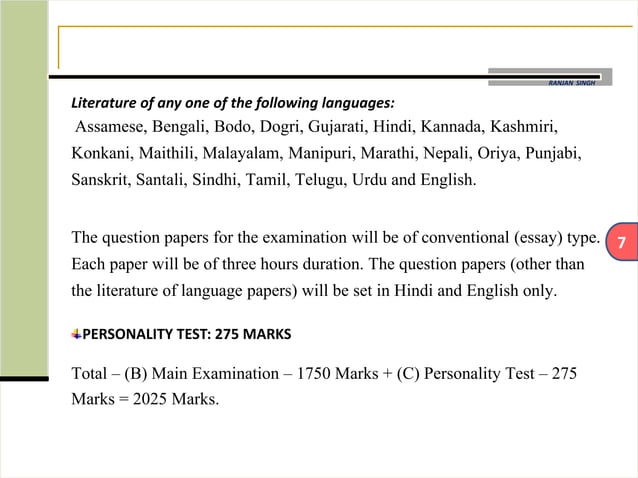 RANJAN SINGH

Literature of any one of the following languages:
Assamese, Bengali, Bodo, Dogri, Gujarati, Hindi, Kannada, Kashmiri, Konkani, Maithili, Malayalam, Manipuri, Marathi, Nepali, Oriya, Punjabi, Sanskrit, Santali, Sindhi, Tamil, Telugu, Urdu and English.

The question papers for the examination will be of conventional (essay) type. Each paper will be of three hours duration. The question papers (other than the literature of language papers) will be set in Hindi and English only.

7

PERSONALITY TEST: 275 MARKS

Total – (B) Main Examination – 1750 Marks + (C) Personality Test – 275 Marks = 2025 Marks.